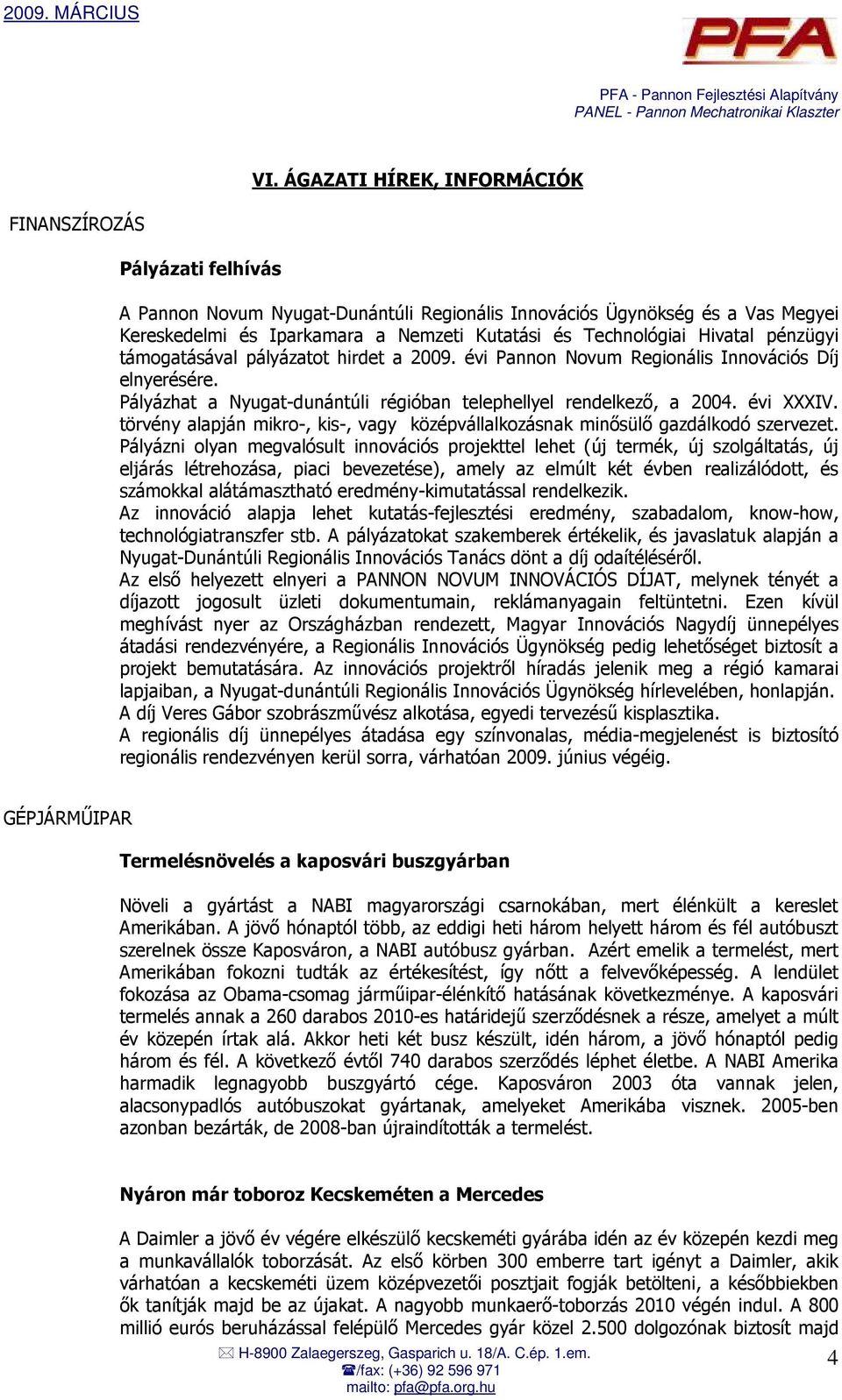 2009. MÁRCIUS

PFA

PFA - Pannon Fejlesztési Alapítvány
PANEL - Pannon Mechatronikai Klaszter

VI. ÁGAZATI HÍREK, INFORMÁCIÓK

FINANSZÍROZÁS

Pályázati felhívás

A Pannon Novum Nyugat-Dunántúli Regionális Innovációs Ügynökség és a Vas Megyei Kereskedelmi és Iparkamara a Nemzeti Kutatási és Technológiai Hivatal pénzügyi támogatásával pályázatot hirdet a 2009. évi Pannon Novum Regionális Innovációs Díj elnyerésére.
Pályázhat a Nyugat-dunántúli régióban telephellyel rendelkező, a 2004. évi XXXIV. törvény alapján mikro-, kis-, vagy középvállalkozásnak minősülő gazdálkodó szervezet.
Pályázni olyan megvalósult innovációs projekttel lehet (új termék, új szolgáltatás, új eljárás létrehozása, piaci bevezetése), amely az elmúlt két évben realizálódott, és számokkal alátámasztható eredmény-kimutatással rendelkezik.
Az innováció alapja lehet kutatás-fejlesztési eredmény, szabadalom, know-how, technológiatranszfer stb. A pályázatokat szakemberek értékelik, és javaslatuk alapján a Nyugat-Dunántúli Regionális Innovációs Tanács dönt a díj odaítéléséről.
Az első helyezett elnyeri a PANNON NOVUM INNOVÁCIÓS DÍJAT, melynek tényét a díjazott jogosult üzleti dokumentumain, reklámanyagain feltüntetni. Ezen kívül meghívást nyer az Országházban rendezett, Magyar Innovációs Nagydíj ünnepélyes átadási rendezvényére, a Regionális Innovációs Ügynökség pedig lehetőséget biztosít a projekt bemutatására. Az innovációs projektről híradás jelenik meg a régió kamarai lapjaiban, a Nyugat-dunántúli Regionális Innovációs Ügynökség hírlevelében, honlapján.
A díj Veres Gábor szobrászművész alkotása, egyedi tervezésű kisplasztika.
A regionális díj ünnepélyes átadása egy színvonalas, média-megjelenést is biztosító regionális rendezvényen kerül sorra, várhatóan 2009. június végéig.

GÉPJÁRMŰIPAR

Termelésnövelés a kaposvári buszgyárban

Növeli a gyártást a NABI magyarországi csarnokában, mert élénkült a kereslet Amerikában. A jövő hónaptól több, az eddigi heti három helyett három és fél autóbuszt szerelnek össze Kaposváron, a NABI autóbusz gyárban. Azért emelik a termelést, mert Amerikában fokozni tudták az értékesítést, így nőtt a felvevőképesség. A lendület fokozása az Obama-csomag járműipar-élénkítő hatásának következménye. A kaposvári termelés annak a 260 darabos 2010-es határidejű szerződésnek a része, amelyet a múlt év közepén írtak alá. Akkor heti két busz készült, idén három, a jövő hónaptól pedig három és fél. A következő évtől 740 darabos szerződés léphet életbe. A NABI Amerika harmadik legnagyobb buszgyártó cége. Kaposváron 2003 óta vannak jelen, alacsonypadlós autóbuszokat gyártanak, amelyeket Amerikába visznek. 2005-ben azonban bezárták, de 2008-ban újraindították a termelést.

Nyáron már toboroz Kecskeméten a Mercedes

A Daimler a jövő év végére elkészülő kecskeméti gyárába idén az év közepén kezdi meg a munkavállalók toborzását. Az első körben 300 emberre tart igényt a Daimler, akik várhatóan a kecskeméti üzem középvezetői posztjait fogják betölteni, a későbbiekben ők tanítják majd be az újakat. A nagyobb munkaerő-toborzás 2010 végén indul. A 800 millió eurós beruházással felépülő Mercedes gyár közel 2.500 dolgozónak biztosít majd

H-8900 Zalaegerszeg, Gasparich u. 18/A. C.ép. 1.em.
/fax: (+36) 92 596 971
mailto: pfa@pfa.org.hu

4